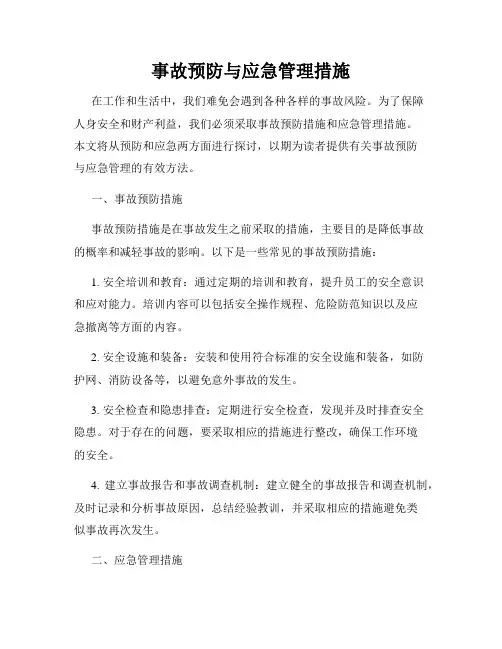 事故预防与应急管理措施

在工作和生活中，我们难免会遇到各种各样的事故风险。为了保障人身安全和财产利益，我们必须采取事故预防措施和应急管理措施。本文将从预防和应急两方面进行探讨，以期为读者提供有关事故预防与应急管理的有效方法。

一、事故预防措施

事故预防措施是在事故发生之前采取的措施，主要目的是降低事故的概率和减轻事故的影响。以下是一些常见的事故预防措施：

1. 安全培训和教育：通过定期的培训和教育，提升员工的安全意识和应对能力。培训内容可以包括安全操作规程、危险防范知识以及应急撤离等方面的内容。

2. 安全设施和装备：安装和使用符合标准的安全设施和装备，如防护网、消防设备等，以避免意外事故的发生。

3. 安全检查和隐患排查：定期进行安全检查，发现并及时排查安全隐患。对于存在的问题，要采取相应的措施进行整改，确保工作环境的安全。

4. 建立事故报告和事故调查机制：建立健全的事故报告和调查机制，及时记录和分析事故原因，总结经验教训，并采取相应的措施避免类似事故再次发生。

二、应急管理措施